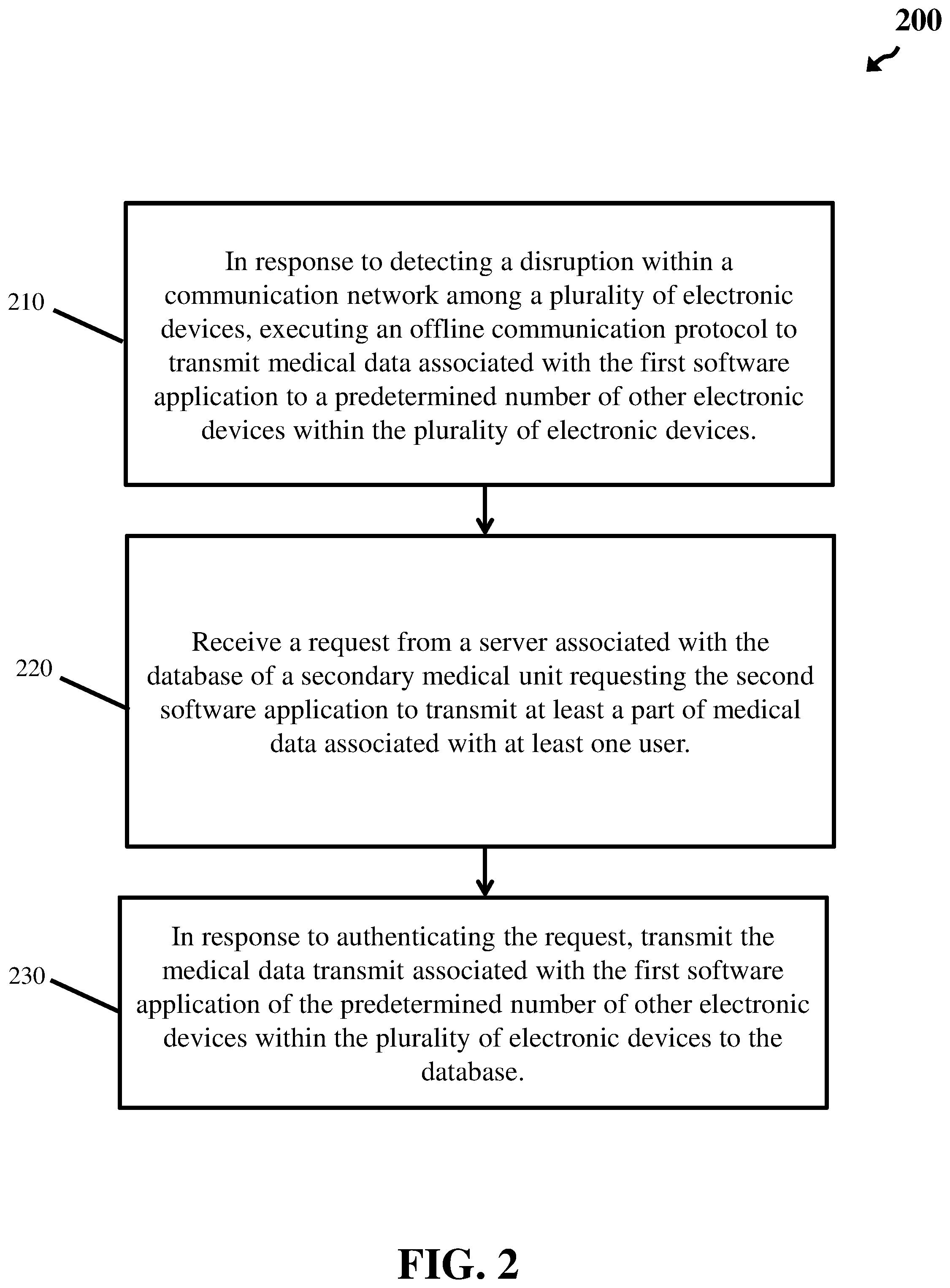 200

210

In response to detecting a disruption within a communication network among a plurality of electronic devices, executing an offline communication protocol to transmit medical data associated with the first software application to a predetermined number of other electronic devices within the plurality of electronic devices.

220

Receive a request from a server associated with the database of a secondary medical unit requesting the second software application to transmit at least a part of medical data associated with at least one user.

230

In response to authenticating the request, transmit the medical data transmit associated with the first software application of the predetermined number of other electronic devices within the plurality of electronic devices to the database.

FIG. 2